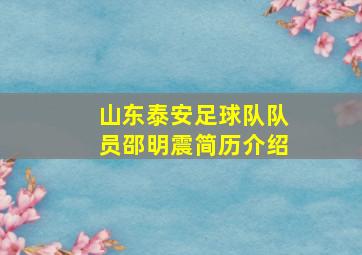 山东泰安足球队队员邵明震简历介绍